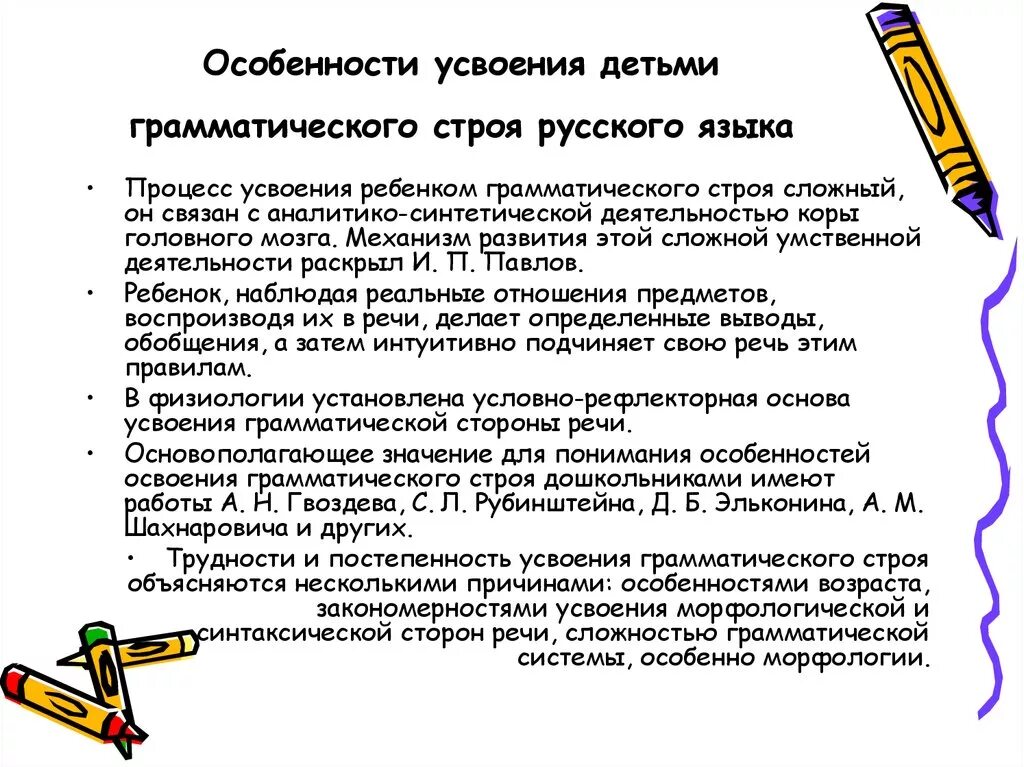 Особенности усвоения детьми грамматического строя русского языка

• Процесс усвоения ребенком грамматического строя сложный, он связан с аналитико-синтетической деятельностью коры головного мозга. Механизм развития этой сложной умственной деятельности раскрыл И. П. Павлов.

• Ребенок, наблюдая реальные отношения предметов, воспроизводя их в речи, делает определенные выводы, обобщения, а затем интуитивно подчиняет свою речь этим правилам.

• В физиологии установлена условно-рефлекторная основа усвоения грамматической стороны речи.

• Основополагающее значение для понимания особенностей освоения грамматического строя дошкольниками имеют работы А. Н. Гвоздева, С. Л. Рубинштейна, Д. Б. Эльконина, А. М. Шахнаровича и других.

• Трудности и постепенность усвоения грамматического строя объясняются несколькими причинами: особенностями возраста, закономерностями усвоения морфологической и синтаксической сторон речи, сложностью грамматической системы, особенно морфологии.